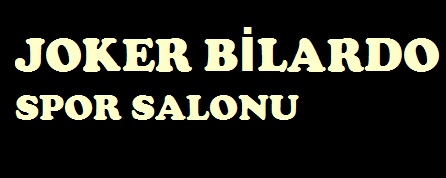 JOKER BİLARDO
SPOR SALONU